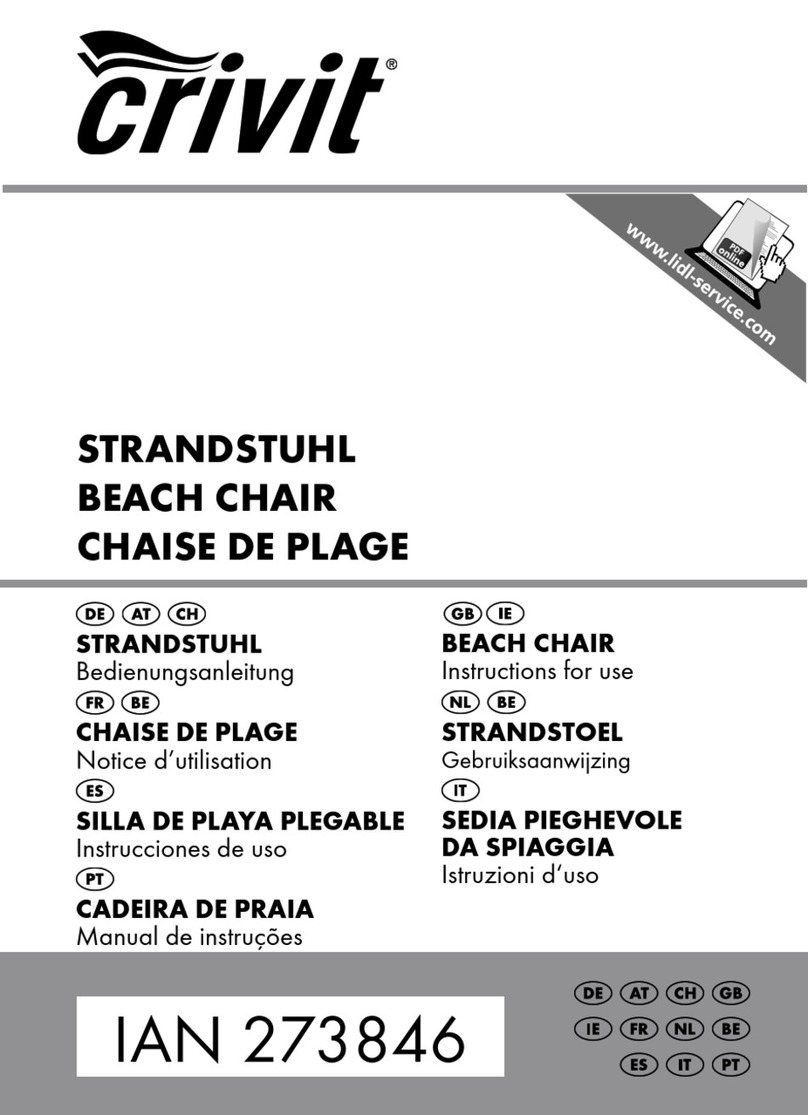 crivit®

www.lidl-service.com

PDF online

STRANDSTUHL
BEACH CHAIR
CHAISE DE PLAGE

DE AT CH
STRANDSTUHL
Bedienungsanleitung

FR BE
CHAISE DE PLAGE
Notice d'utilisation

ES
SILLA DE PLAYA PLEGABLE
Instrucciones de uso

PT
CADEIRA DE PRAIA
Manual de instruções

GB IE
BEACH CHAIR
Instructions for use

NL BE
STRANDSTOEL
Gebruiksaanwijzing

IT
SEDIA PIEGHEVOLE DA SPIAGGIA
Istruzioni d'uso

IAN 273846

DE AT CH GB
IE FR NL BE
ES IT PT